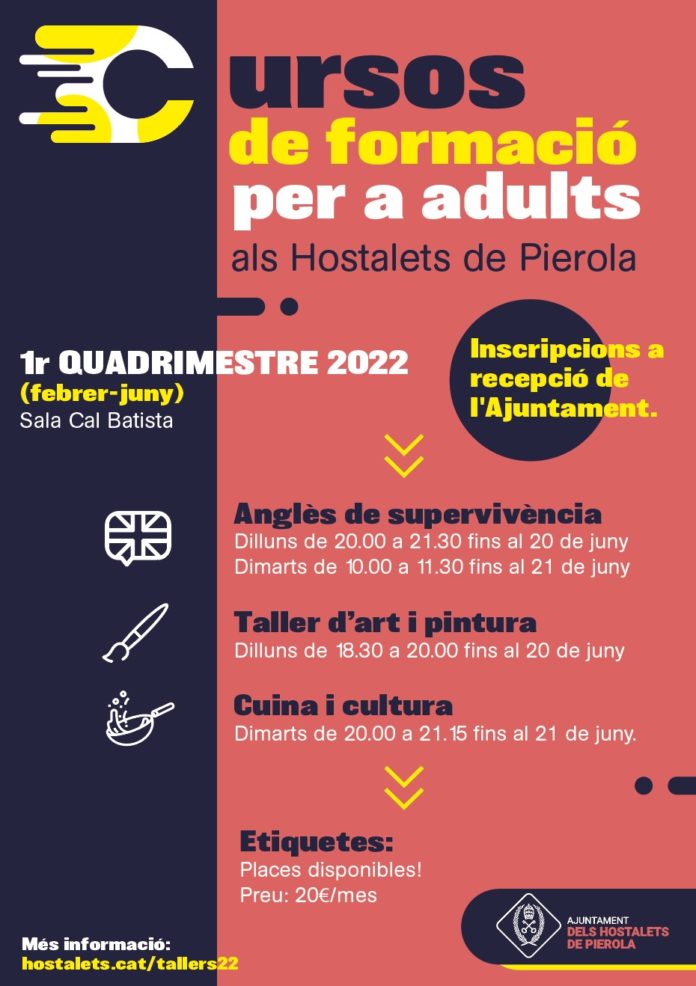 Cursos
de formació
per a adults
als Hostalets de Pierola

1r QUADRIMESTRE 2022
(febrer-juny)
Sala Cal Batista

Inscripcions a recepció de l'Ajuntament.

Anglès de supervivència
Dilluns de 20.00 a 21.30 fins al 20 de juny
Dimarts de 10.00 a 11.30 fins al 21 de juny

Taller d'art i pintura
Dilluns de 18.30 a 20.00 fins al 20 de juny

Cuina i cultura
Dimarts de 20.00 a 21.15 fins al 21 de juny.

Etiquetes:
Places disponibles!
Preu: 20€/mes

Més informació:
hostalets.cat/tallers22

AJUNTAMENT
DELS HOSTALETS
DE PIEROLA